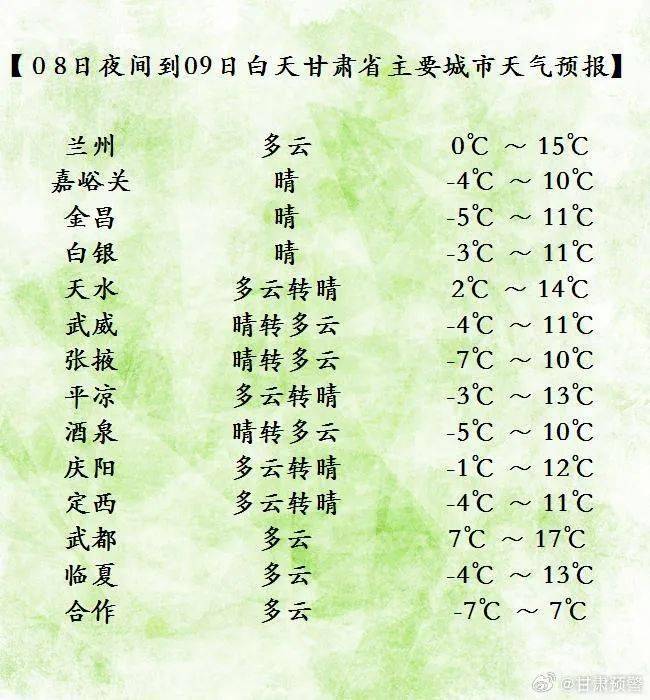 【08日夜间到09日白天甘肃省主要城市天气预报】

| 兰州 | 多云 | 0℃ ～ 15℃ |
|---|---|---|
| 嘉峪关 | 晴 | -4℃ ～ 10℃ |
| 金昌 | 晴 | -5℃ ～ 11℃ |
| 白银 | 晴 | -3℃ ～ 11℃ |
| 天水 | 多云转晴 | 2℃ ～ 14℃ |
| 武威 | 晴转多云 | -4℃ ～ 11℃ |
| 张掖 | 晴转多云 | -7℃ ～ 10℃ |
| 平凉 | 多云转晴 | -3℃ ～ 13℃ |
| 酒泉 | 晴转多云 | -5℃ ～ 10℃ |
| 庆阳 | 多云转晴 | -1℃ ～ 12℃ |
| 定西 | 多云转晴 | -4℃ ～ 11℃ |
| 武都 | 多云 | 7℃ ～ 17℃ |
| 临夏 | 多云 | -4℃ ～ 13℃ |
| 合作 | 多云 | -7℃ ～ 7℃ |

@甘肃预警